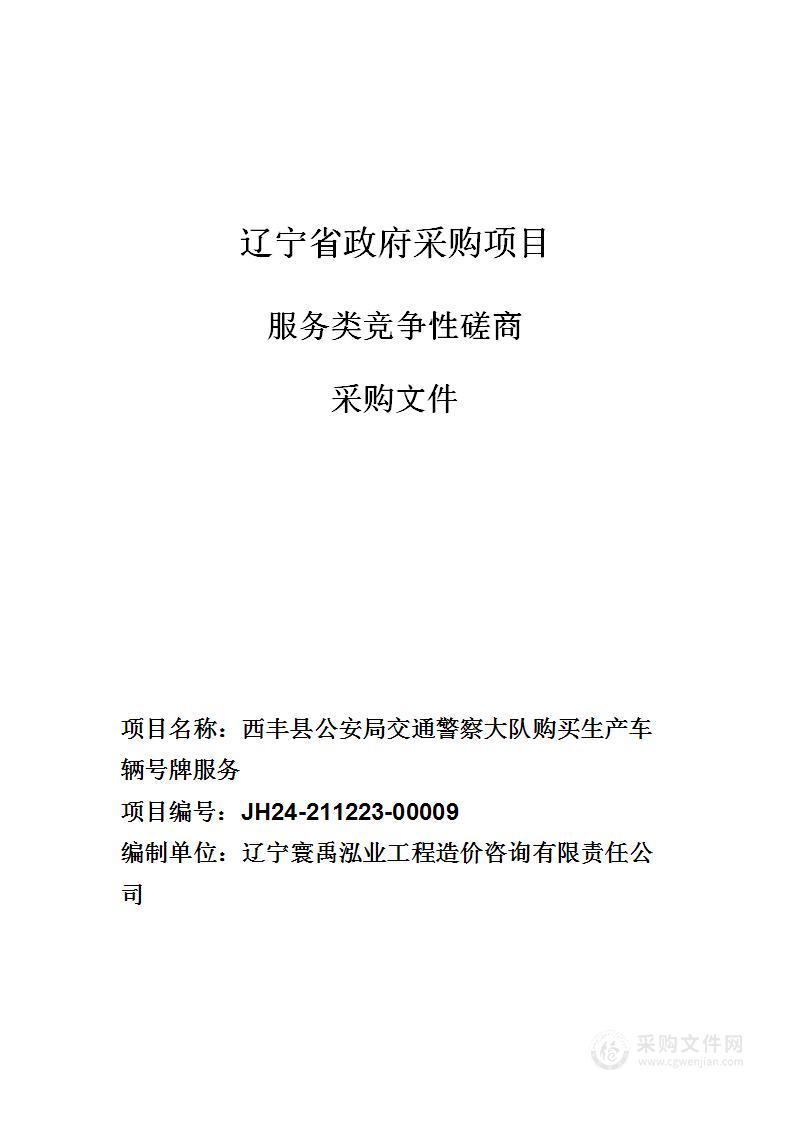 辽宁省政府采购项目

服务类竞争性磋商

采购文件

项目名称：西丰县公安局交通警察大队购买生产车辆号牌服务

项目编号：JH24-211223-00009

编制单位：辽宁寰禹泓业工程造价咨询有限责任公司

采购文件网
www.cgwenjian.com